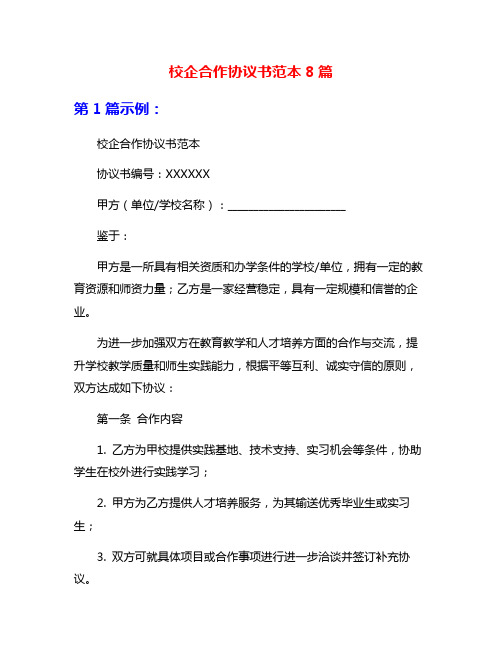 校企合作协议书范本 8 篇

第 1 篇示例：

校企合作协议书范本

协议书编号：XXXXXX

甲方（单位/学校名称）：____________________

鉴于：

甲方是一所具有相关资质和办学条件的学校/单位，拥有一定的教育资源和师资力量；乙方是一家经营稳定，具有一定规模和信誉的企业。

为进一步加强双方在教育教学和人才培养方面的合作与交流，提升学校教学质量和师生实践能力，根据平等互利、诚实守信的原则，双方达成如下协议：

第一条 合作内容

1. 乙方为甲校提供实践基地、技术支持、实习机会等条件，协助学生在校外进行实践学习；

2. 甲方为乙方提供人才培养服务，为其输送优秀毕业生或实习生；

3. 双方可就具体项目或合作事项进行进一步洽谈并签订补充协议。